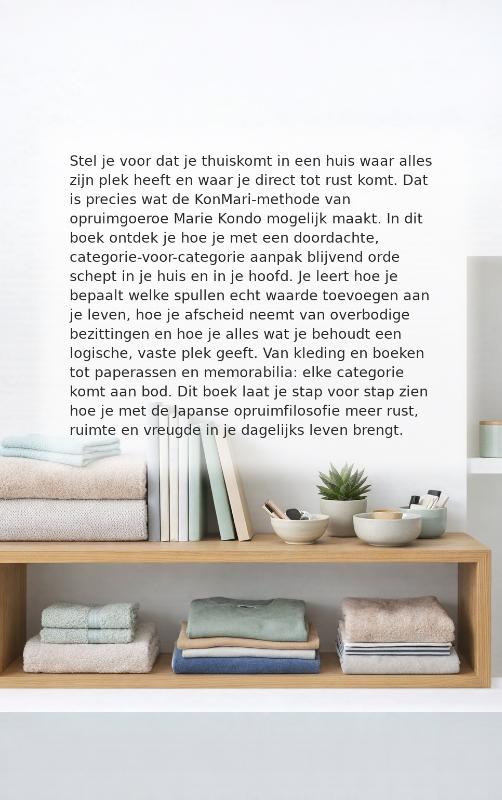 Stel je voor dat je thuiskomt in een huis waar alles zijn plek heeft en waar je direct tot rust komt. Dat is precies wat de KonMari-methode van opruimgoeroe Marie Kondo mogelijk maakt. In dit boek ontdek je hoe je met een doordachte, categorie-voor-categorie aanpak blijvend orde schept in je huis en in je hoofd. Je leert hoe je bepaalt welke spullen echt waarde toevoegen aan je leven, hoe je afscheid neemt van overbodige bezittingen en hoe je alles wat je behoudt een logische, vaste plek geeft. Van kleding en boeken tot paperassen en memorabilia: elke categorie komt aan bod. Dit boek laat je stap voor stap zien hoe je met de Japanse opruimfilosofie meer rust, ruimte en vreugde in je dagelijks leven brengt.